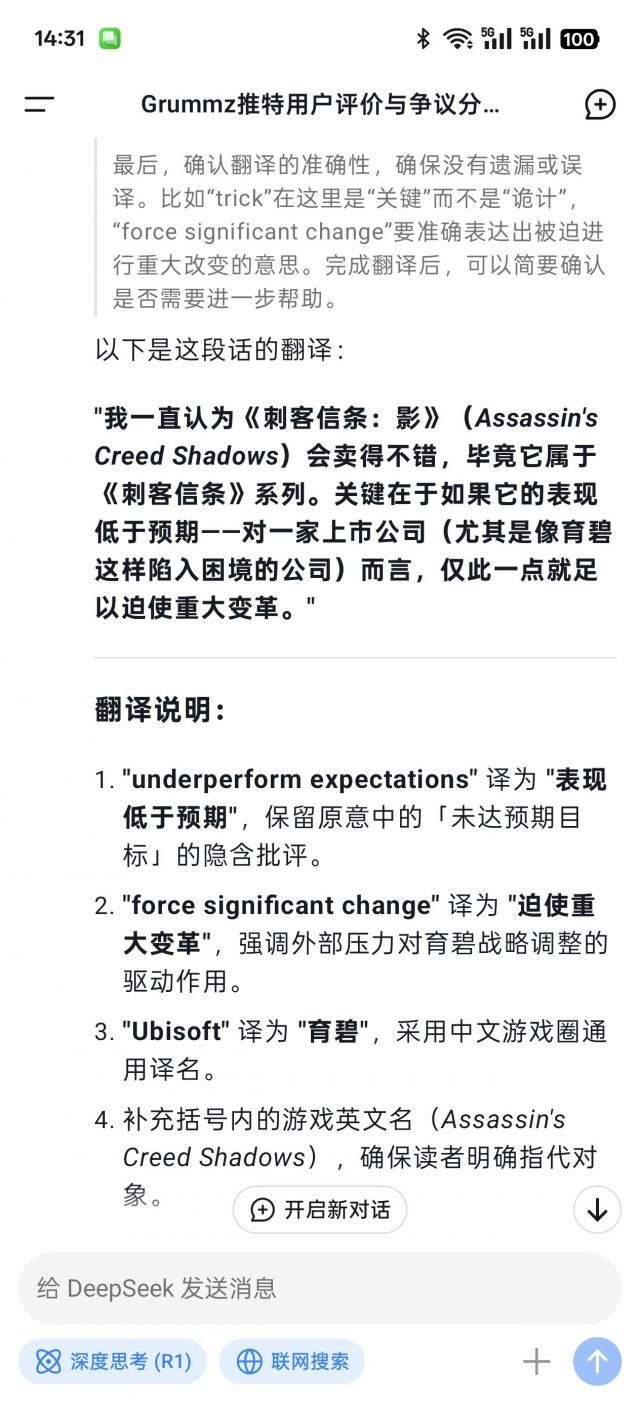 14:31 5G 5G 100

Grummz推特用户评价与争议分…

最后，确认翻译的准确性，确保没有遗漏或误译。比如“trick”在这里是“关键”而不是“诡计”，“force significant change”要准确表达出被迫进行重大改变的意思。完成翻译后，可以简要确认是否需要进一步帮助。

以下是这段话的翻译：

"我一直认为《刺客信条：影》（Assassin's Creed Shadows）会卖得不错，毕竟它属于《刺客信条》系列。关键在于如果它的表现低于预期——对一家上市公司（尤其是像育碧这样陷入困境的公司）而言，仅此一点就足以迫使重大变革。"

翻译说明：

1. "underperform expectations" 译为 "表现低于预期"，保留原意中的「未达预期目标」的隐含批评。
2. "force significant change" 译为 "迫使重大变革"，强调外部压力对育碧战略调整的驱动作用。
3. "Ubisoft" 译为 "育碧"，采用中文游戏圈通用译名。
4. 补充括号内的游戏英文名（Assassin's Creed Shadows），确保读者明确指代对象。

开启新对话

给 DeepSeek 发送消息

深度思考 (R1)

联网搜索